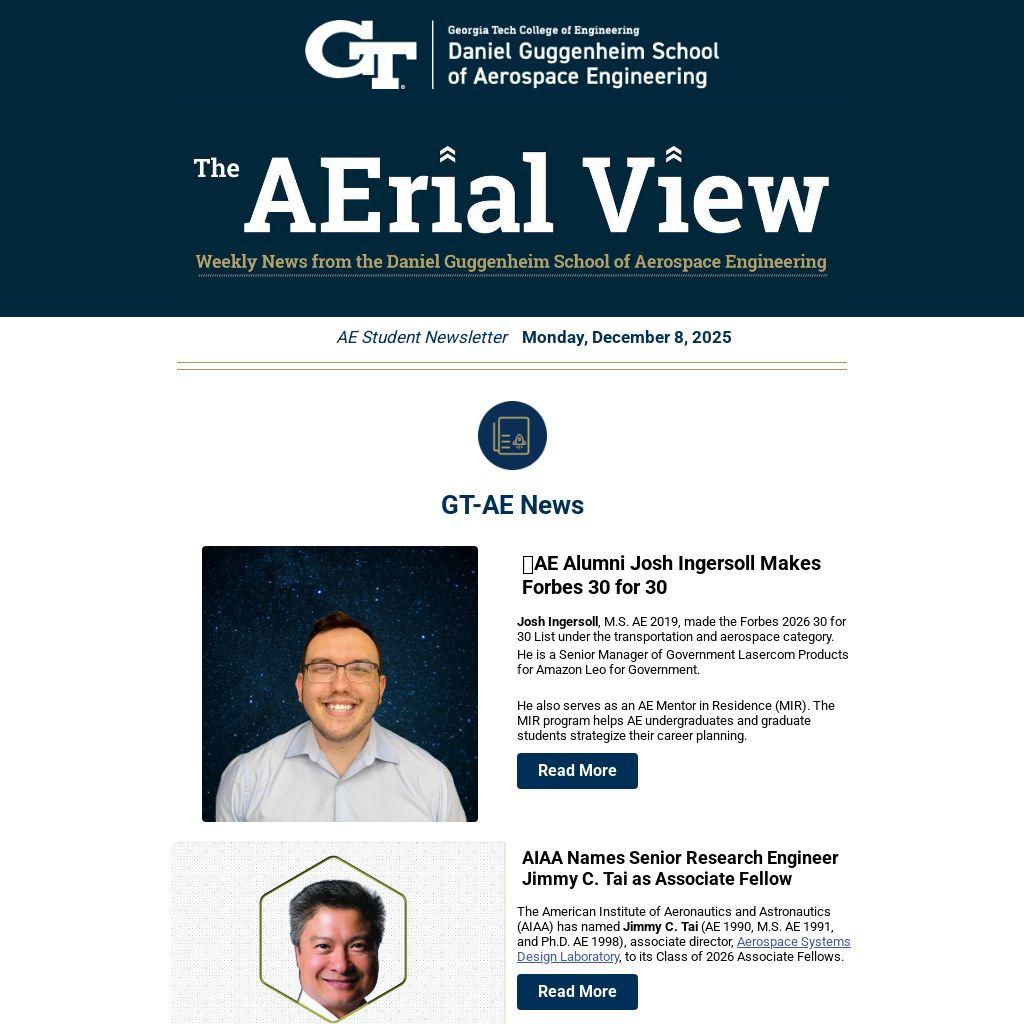 GT
Georgia Tech College of Engineering
Daniel Guggenheim School of Aerospace Engineering

The AErial View
Weekly News from the Daniel Guggenheim School of Aerospace Engineering

AE Student Newsletter Monday, December 8, 2025

GT-AE News

AE Alumni Josh Ingersoll Makes Forbes 30 for 30

Josh Ingersoll, M.S. AE 2019, made the Forbes 2026 30 for 30 List under the transportation and aerospace category. He is a Senior Manager of Government Lasercom Products for Amazon Leo for Government.

He also serves as an AE Mentor in Residence (MIR). The MIR program helps AE undergraduates and graduate students strategize their career planning.

Read More

AIAA Names Senior Research Engineer Jimmy C. Tai as Associate Fellow

The American Institute of Aeronautics and Astronautics (AIAA) has named Jimmy C. Tai (AE 1990, M.S. AE 1991, and Ph.D. AE 1998), associate director, Aerospace Systems Design Laboratory, to its Class of 2026 Associate Fellows.

Read More